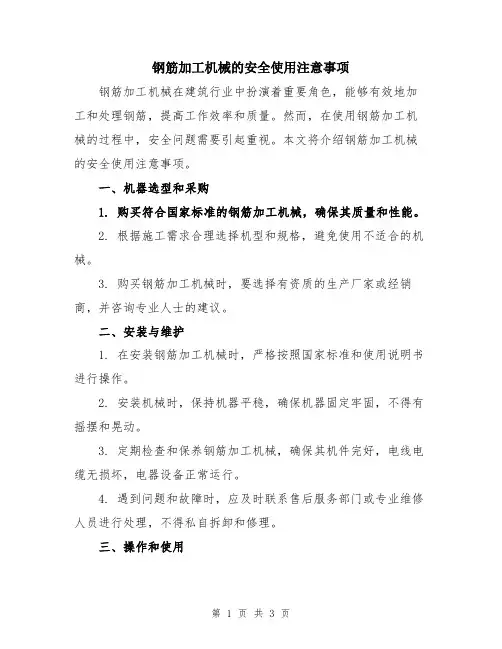 钢筋加工机械的安全使用注意事项

钢筋加工机械在建筑行业中扮演着重要角色，能够有效地加工和处理钢筋，提高工作效率和质量。然而，在使用钢筋加工机械的过程中，安全问题需要引起重视。本文将介绍钢筋加工机械的安全使用注意事项。

一、机器选型和采购

1. 购买符合国家标准的钢筋加工机械，确保其质量和性能。

2. 根据施工需求合理选择机型和规格，避免使用不适合的机械。

3. 购买钢筋加工机械时，要选择有资质的生产厂家或经销商，并咨询专业人士的建议。

二、安装与维护

1. 在安装钢筋加工机械时，严格按照国家标准和使用说明书进行操作。

2. 安装机械时，保持机器平稳，确保机器固定牢固，不得有摇摆和晃动。

3. 定期检查和保养钢筋加工机械，确保其机件完好，电线电缆无损坏，电器设备正常运行。

4. 遇到问题和故障时，应及时联系售后服务部门或专业维修人员进行处理，不得私自拆卸和修理。

三、操作和使用

第 1 页 共 3 页